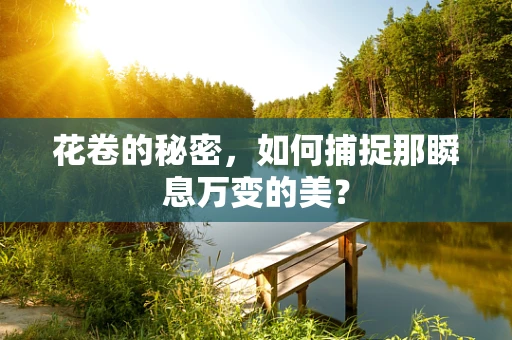 花卷的秘密，如何捕捉那瞬息万变的美？